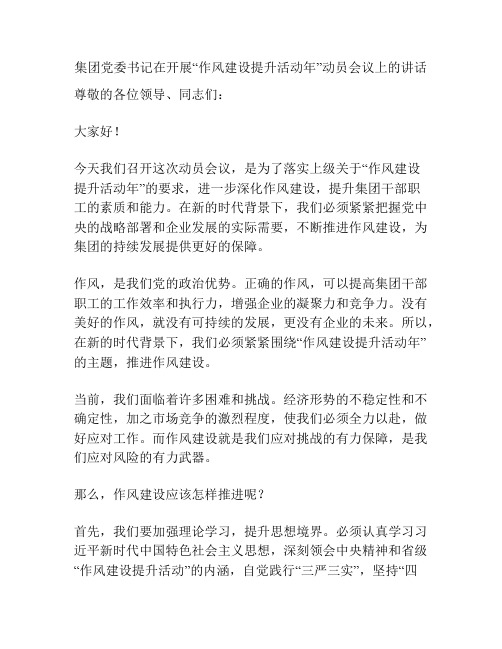 集团党委书记在开展“作风建设提升活动年”动员会议上的讲话

尊敬的各位领导、同志们：

大家好！

今天我们召开这次动员会议，是为了落实上级关于“作风建设提升活动年”的要求，进一步深化作风建设，提升集团干部职工的素质和能力。在新的时代背景下，我们必须紧紧把握党中央的战略部署和企业发展的实际需要，不断推进作风建设，为集团的持续发展提供更好的保障。

作风，是我们党的政治优势。正确的作风，可以提高集团干部职工的工作效率和执行力，增强企业的凝聚力和竞争力。没有美好的作风，就没有可持续的发展，更没有企业的未来。所以，在新的时代背景下，我们必须紧紧围绕“作风建设提升活动年”的主题，推进作风建设。

当前，我们面临着许多困难和挑战。经济形势的不稳定性和不确定性，加之市场竞争的激烈程度，使我们必须全力以赴，做好应对工作。而作风建设就是我们应对挑战的有力保障，是我们应对风险的有力武器。

那么，作风建设应该怎样推进呢？

首先，我们要加强理论学习，提升思想境界。必须认真学习习近平新时代中国特色社会主义思想，深刻领会中央精神和省级“作风建设提升活动”的内涵，自觉践行“三严三实”，坚持“四